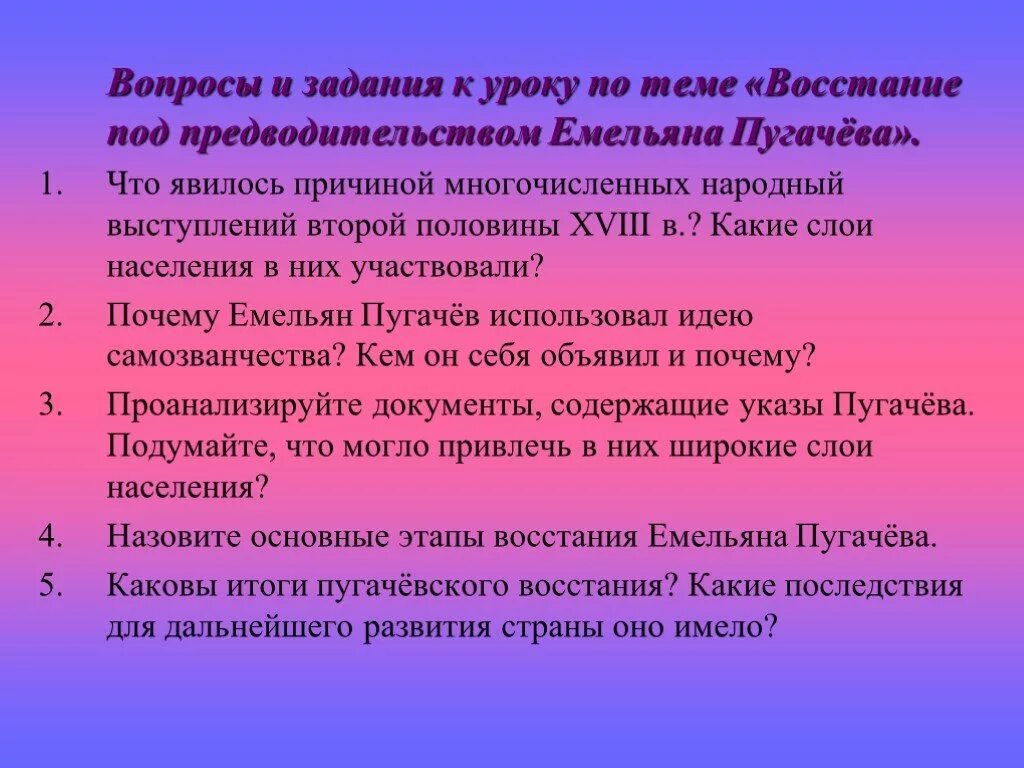 Вопросы и задания к уроку по теме «Восстание под предводительством Емельяна Пугачёва».

1. Что явилось причиной многочисленных народный выступлений второй половины XVIII в.? Какие слои населения в них участвовали?

2. Почему Емельян Пугачёв использовал идею самозванчества? Кем он себя объявил и почему?

3. Проанализируйте документы, содержащие указы Пугачёва. Подумайте, что могло привлечь в них широкие слои населения?

4. Назовите основные этапы восстания Емельяна Пугачёва.

5. Каковы итоги пугачёвского восстания? Какие последствия для дальнейшего развития страны оно имело?